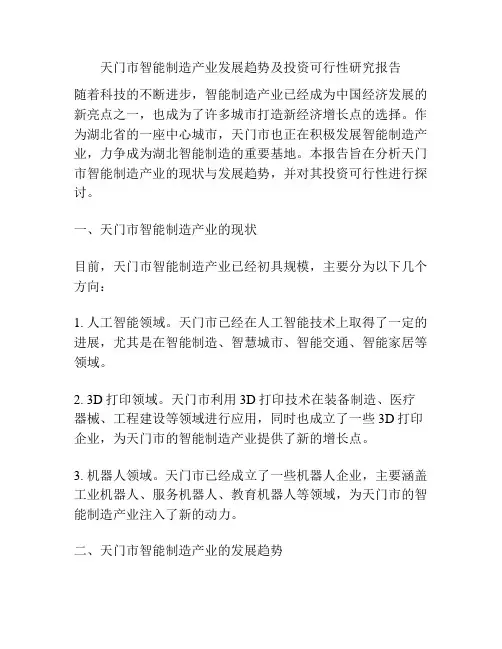 天门市智能制造产业发展趋势及投资可行性研究报告

随着科技的不断进步，智能制造产业已经成为中国经济发展的新亮点之一，也成为了许多城市打造新经济增长点的选择。作为湖北省的一座中心城市，天门市也正在积极发展智能制造产业，力争成为湖北智能制造的重要基地。本报告旨在分析天门市智能制造产业的现状与发展趋势，并对其投资可行性进行探讨。

一、天门市智能制造产业的现状

目前，天门市智能制造产业已经初具规模，主要分为以下几个方向：

1. 人工智能领域。天门市已经在人工智能技术上取得了一定的进展，尤其是在智能制造、智慧城市、智能交通、智能家居等领域。

2. 3D 打印领域。天门市利用 3D 打印技术在装备制造、医疗器械、工程建设等领域进行应用，同时也成立了一些 3D 打印企业，为天门市的智能制造产业提供了新的增长点。

3. 机器人领域。天门市已经成立了一些机器人企业，主要涵盖工业机器人、服务机器人、教育机器人等领域，为天门市的智能制造产业注入了新的动力。

二、天门市智能制造产业的发展趋势